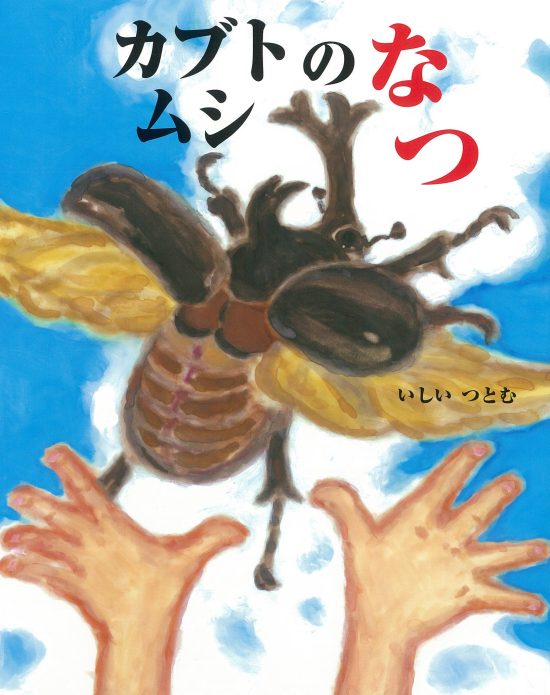 カブトムシのなつ

いしい つとむ